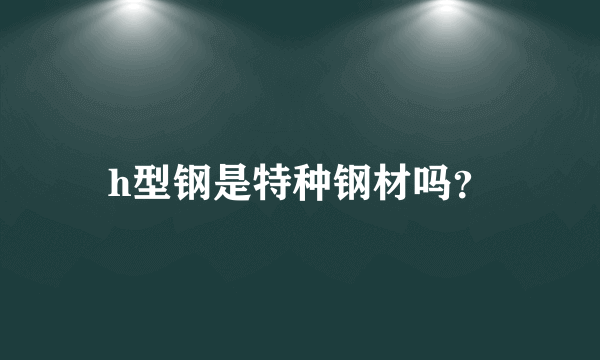 h型钢是特种钢材吗？